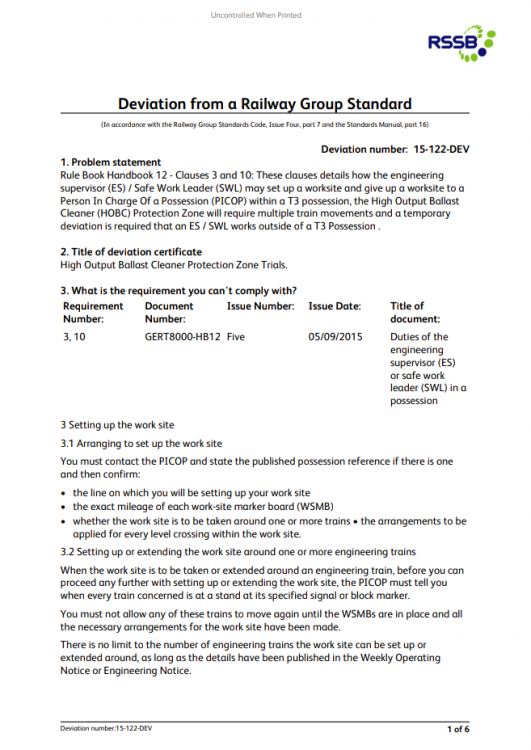 Uncontrolled When Printed

RSSB

Deviation from a Railway Group Standard

(In accordance with the Railway Group Standards Code, Issue Four, part 7 and the Standards Manual, part 16)

Deviation number: 15-122-DEV

1. Problem statement
Rule Book Handbook 12 - Clauses 3 and 10: These clauses details how the engineering supervisor (ES) / Safe Work Leader (SWL) may set up a worksite and give up a worksite to a Person In Charge Of a Possession (PICOP) within a T3 possession, the High Output Ballast Cleaner (HOBC) Protection Zone will require multiple train movements and a temporary deviation is required that an ES / SWL works outside of a T3 Possession .

2. Title of deviation certificate
High Output Ballast Cleaner Protection Zone Trials.

3. What is the requirement you can't comply with?

| Requirement Number: | Document Number: | Issue Number: | Issue Date: | Title of document: |
|---|---|---|---|---|
| 3, 10 | GERT8000-HB12 | Five | 05/09/2015 | Duties of the engineering supervisor (ES) or safe work leader (SWL) in a possession |

3 Setting up the work site

3.1 Arranging to set up the work site

You must contact the PICOP and state the published possession reference if there is one and then confirm:

• the line on which you will be setting up your work site
• the exact mileage of each work-site marker board (WSMB)
• whether the work site is to be taken around one or more trains • the arrangements to be applied for every level crossing within the work site.

3.2 Setting up or extending the work site around one or more engineering trains

When the work site is to be taken or extended around an engineering train, before you can proceed any further with setting up or extending the work site, the PICOP must tell you when every train concerned is at a stand at its specified signal or block marker.

You must not allow any of these trains to move again until the WSMBs are in place and all the necessary arrangements for the work site have been made.

There is no limit to the number of engineering trains the work site can be set up or extended around, as long as the details have been published in the Weekly Operating Notice or Engineering Notice.

Deviation number:15-122-DEV

1 of 6